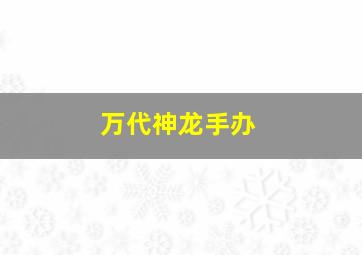 万代神龙手办